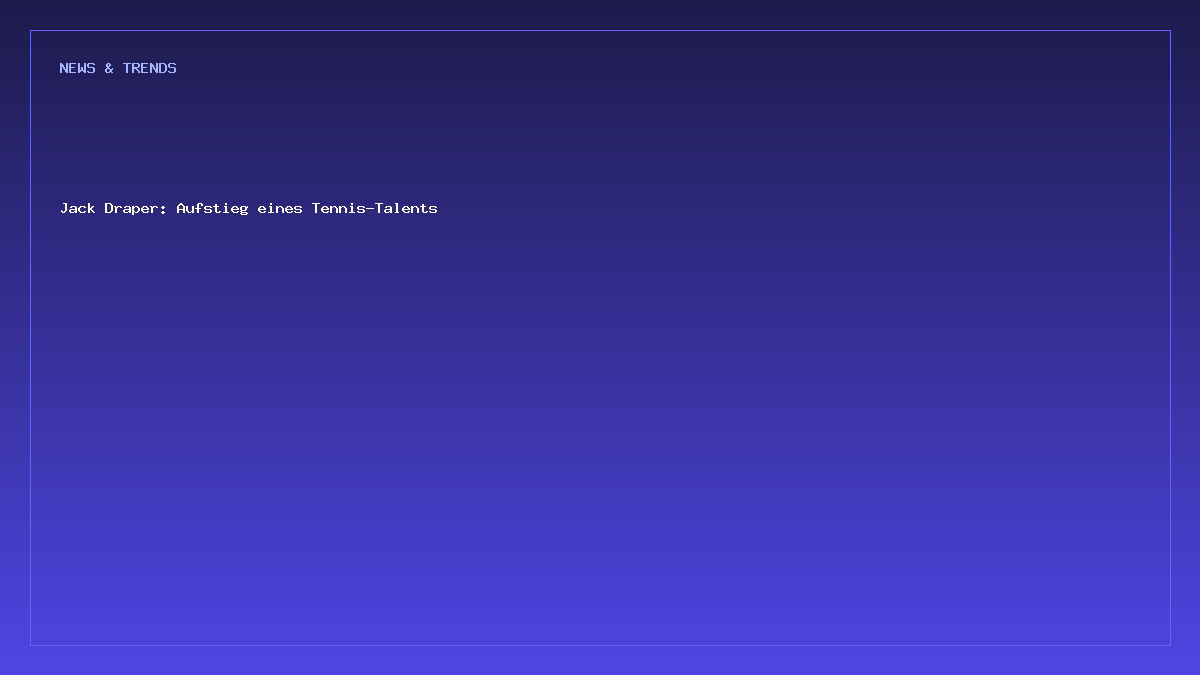 NEWS & TRENDS

Jack Draper: Aufstieg eines Tennis-Talents